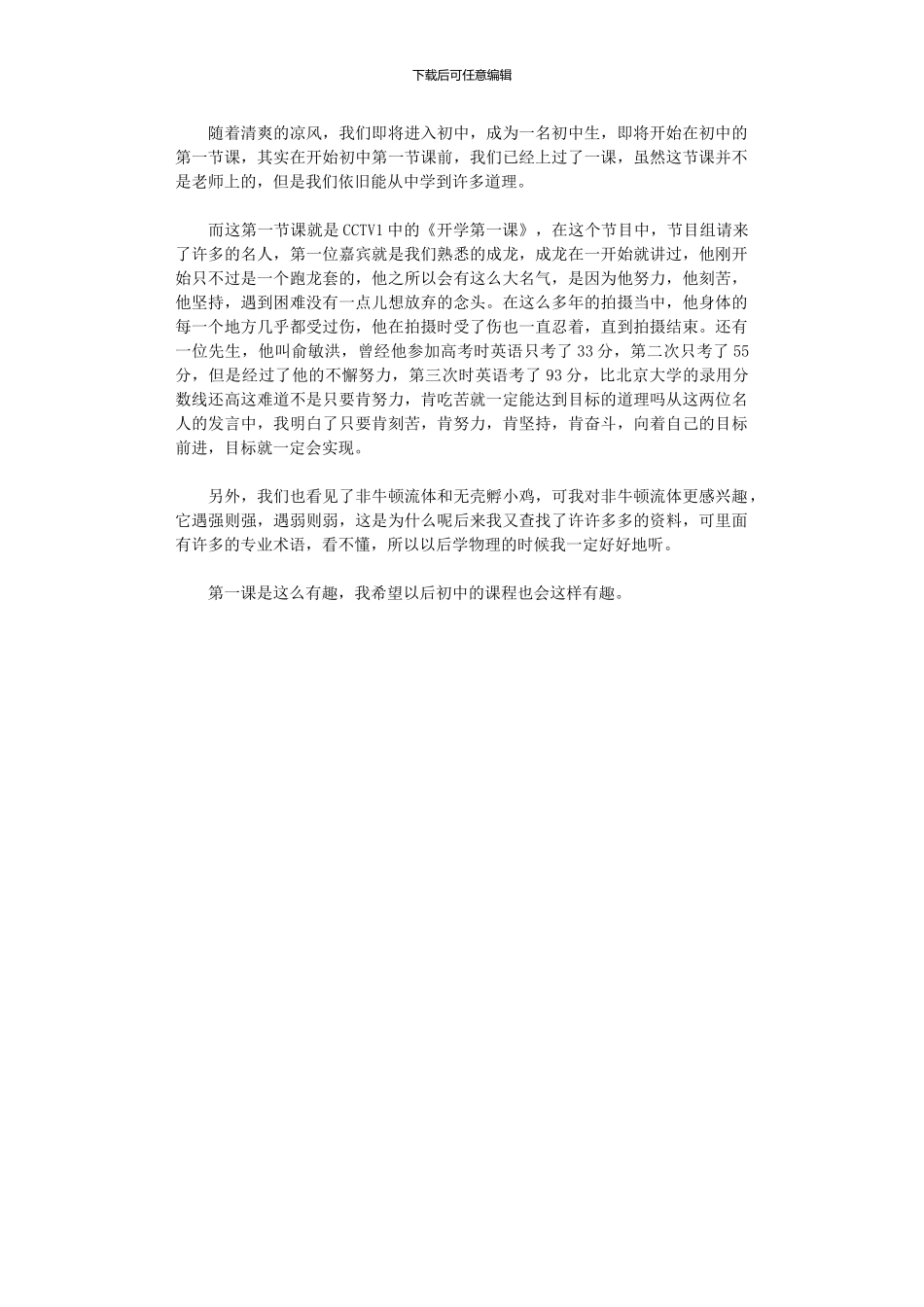 下载后可任意编辑

随着清爽的凉风，我们即将进入初中，成为一名初中生，即将开始在初中的第一节课，其实在开始初中第一节课前，我们已经上过了一课，虽然这节课并不是老师上的，但是我们依旧能从中学到许多道理。

而这第一节课就是 CCTV1 中的《开学第一课》，在这个节目中，节目组请来了许多的名人，第一位嘉宾就是我们熟悉的成龙，成龙在一开始就讲过，他刚开始只不过是一个跑龙套的，他之所以会有这么大名气，是因为他努力，他刻苦，他坚持，遇到困难没有一点儿想放弃的念头。在这么多年的拍摄当中，他身体的每一个地方几乎都受过伤，他在拍摄时受了伤也一直忍着，直到拍摄结束。还有一位先生，他叫俞敏洪，曾经他参加高考时英语只考了 33 分，第二次只考了 55 分，但是经过了他的不懈努力，第三次时英语考了 93 分，比北京大学的录用分数线还高这难道不是只要肯努力，肯吃苦就一定能达到目标的道理吗从这两位名人的发言中，我明白了只要肯刻苦，肯努力，肯坚持，肯奋斗，向着自己的目标前进，目标就一定会实现。

另外，我们也看见了非牛顿流体和无壳孵小鸡，可我对非牛顿流体更感兴趣，它遇强则强，遇弱则弱，这是为什么呢后来我又查找了许许多多的资料，可里面有许多的专业术语，看不懂，所以以后学物理的时候我一定好好地听。

第一课是这么有趣，我希望以后初中的课程也会这样有趣。